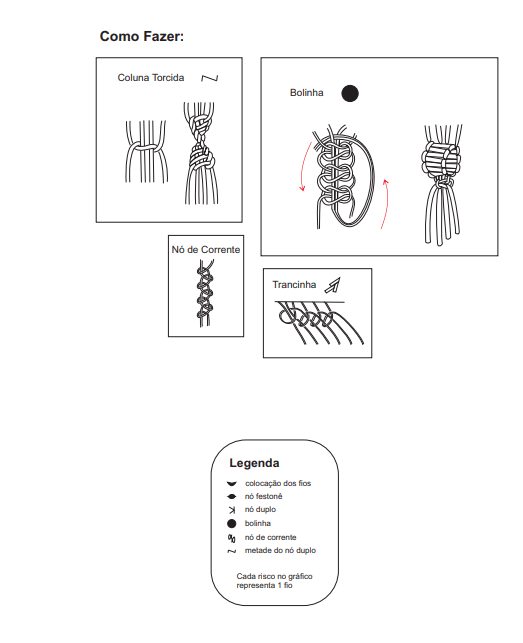 Como Fazer:

Coluna Torcida

Bolinha

Nó de Corrente

Trancinha

Legenda

colocação dos fios

nó festonê

nó duplo

bolinha

nó de corrente

metade do nó duplo

Cada risco no gráfico representa 1 fio